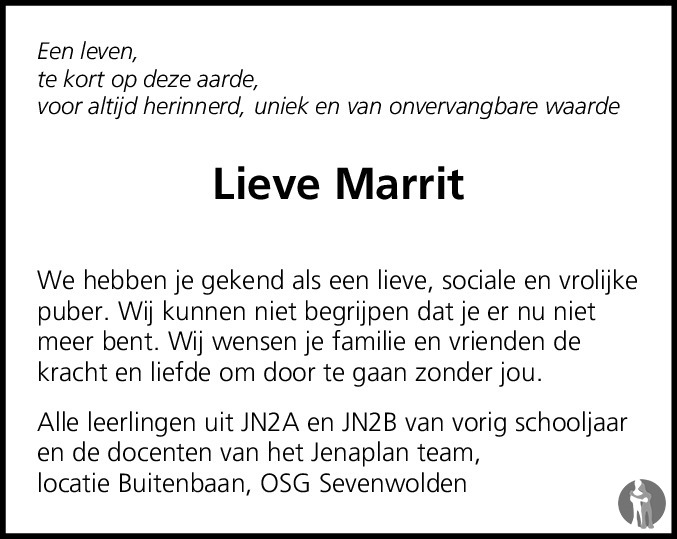 Een leven,
te kort op deze aarde,
voor altijd herinnerd, uniek en van onvervangbare waarde

Lieve Marrit

We hebben je gekend als een lieve, sociale en vrolijke puber. Wij kunnen niet begrijpen dat je er nu niet meer bent. Wij wensen je familie en vrienden de kracht en liefde om door te gaan zonder jou.

Alle leerlingen uit JN2A en JN2B van vorig schooljaar en de docenten van het Jenaplan team,
locatie Buitenbaan, OSG Sevenwolden